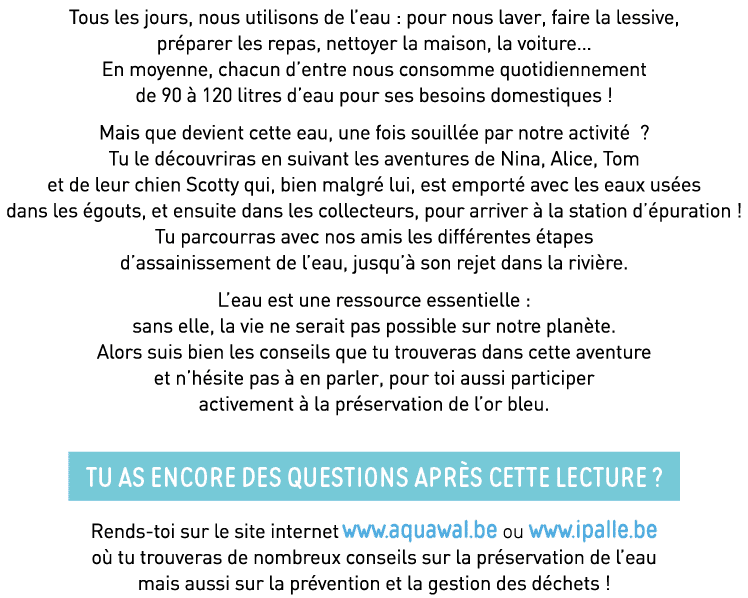 Tous les jours, nous utilisons de l'eau : pour nous laver, faire la lessive, préparer les repas, nettoyer la maison, la voiture... En moyenne, chacun d'entre nous consomme quotidiennement de 90 à 120 litres d'eau pour ses besoins domestiques !

Mais que devient cette eau, une fois souillée par notre activité ? Tu le découvriras en suivant les aventures de Nina, Alice, Tom et de leur chien Scotty qui, bien malgré lui, est emporté avec les eaux usées dans les égouts, et ensuite dans les collecteurs, pour arriver à la station d'épuration ! Tu parcourras avec nos amis les différentes étapes d'assainissement de l'eau, jusqu'à son rejet dans la rivière.

L'eau est une ressource essentielle : sans elle, la vie ne serait pas possible sur notre planète. Alors suis bien les conseils que tu trouveras dans cette aventure et n'hésite pas à en parler, pour toi aussi participer activement à la préservation de l'or bleu.

TU AS ENCORE DES QUESTIONS APRÈS CETTE LECTURE ?

Rends-toi sur le site internet www.aquawal.be ou www.ipalle.be où tu trouveras de nombreux conseils sur la préservation de l'eau mais aussi sur la prévention et la gestion des déchets !